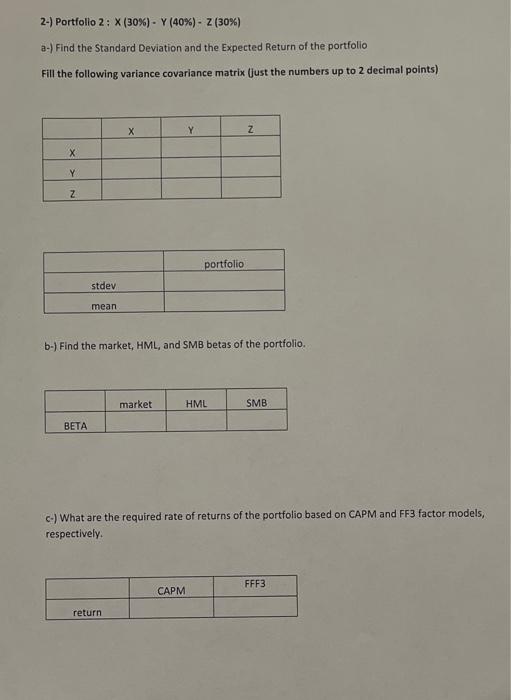 2-) Portfolio 2 : X (30%) - Y (40%) - Z (30%)

a-) Find the Standard Deviation and the Expected Return of the portfolio

Fill the following variance covariance matrix (just the numbers up to 2 decimal points)

| | X | Y | Z |
|---|---|---|---|
| X | | | |
| Y | | | |
| Z | | | |

| | portfolio |
|---|---|
| stdev | |
| mean | |

b-) Find the market, HML, and SMB betas of the portfolio.

| | market | HML | SMB |
|---|---|---|---|
| BETA | | | |

c-) What are the required rate of returns of the portfolio based on CAPM and FF3 factor models, respectively.

| | CAPM | FFF3 |
|---|---|---|
| return | | |